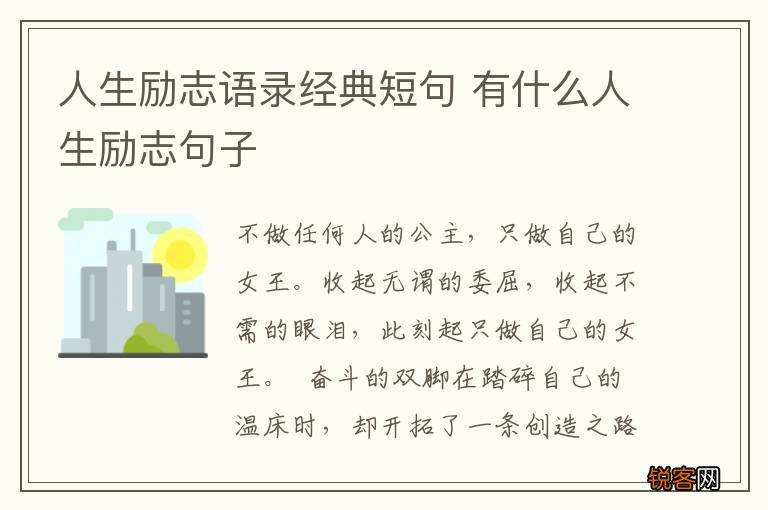 人生励志语录经典短句 有什么人生励志句子

不做任何人的公主，只做自己的女王。收起无谓的委屈，收起不需的眼泪，此刻起只做自己的女王。 奋斗的双脚在踏碎自己的温床时，却开拓了一条创造之路

锐客网